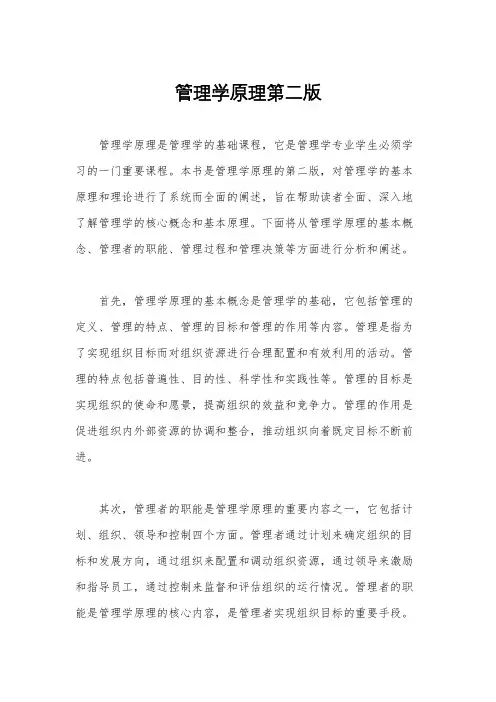 管理学原理第二版

管理学原理是管理学的基础课程，它是管理学专业学生必须学习的一门重要课程。本书是管理学原理的第二版，对管理学的基本原理和理论进行了系统而全面的阐述，旨在帮助读者全面、深入地了解管理学的核心概念和基本原理。下面将从管理学原理的基本概念、管理者的职能、管理过程和管理决策等方面进行分析和阐述。

首先，管理学原理的基本概念是管理学的基础，它包括管理的定义、管理的特点、管理的目标和管理的作用等内容。管理是指为了实现组织目标而对组织资源进行合理配置和有效利用的活动。管理的特点包括普遍性、目的性、科学性和实践性等。管理的目标是实现组织的使命和愿景，提高组织的效益和竞争力。管理的作用是促进组织内外部资源的协调和整合，推动组织向着既定目标不断前进。

其次，管理者的职能是管理学原理的重要内容之一，它包括计划、组织、领导和控制四个方面。管理者通过计划来确定组织的目标和发展方向，通过组织来配置和调动组织资源，通过领导来激励和指导员工，通过控制来监督和评估组织的运行情况。管理者的职能是管理学原理的核心内容，是管理者实现组织目标的重要手段。